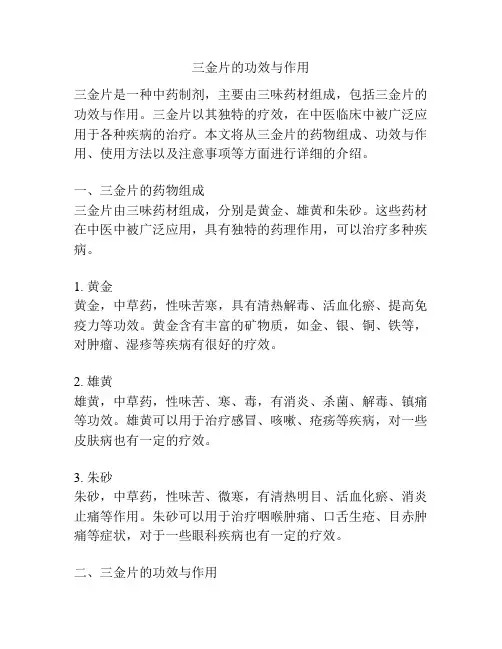 三金片的功效与作用

三金片是一种中药制剂，主要由三味药材组成，包括三金片的功效与作用。三金片以其独特的疗效，在中医临床中被广泛应用于各种疾病的治疗。本文将从三金片的药物组成、功效与作用、使用方法以及注意事项等方面进行详细的介绍。

一、三金片的药物组成
三金片由三味药材组成，分别是黄金、雄黄和朱砂。这些药材在中医中被广泛应用，具有独特的药理作用，可以治疗多种疾病。

1. 黄金
黄金，中草药，性味苦寒，具有清热解毒、活血化瘀、提高免疫力等功效。黄金含有丰富的矿物质，如金、银、铜、铁等，对肿瘤、湿疹等疾病有很好的疗效。

2. 雄黄
雄黄，中草药，性味苦、寒、毒，有消炎、杀菌、解毒、镇痛等功效。雄黄可以用于治疗感冒、咳嗽、疮疡等疾病，对一些皮肤病也有一定的疗效。

3. 朱砂
朱砂，中草药，性味苦、微寒，有清热明目、活血化瘀、消炎止痛等作用。朱砂可以用于治疗咽喉肿痛、口舌生疮、目赤肿痛等症状，对于一些眼科疾病也有一定的疗效。

二、三金片的功效与作用